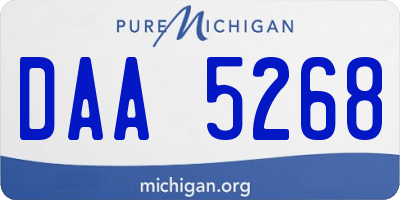 PURE MICHIGAN

DAA 5268

michigan.org